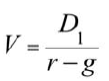 $V = \frac{D_1}{r - g}$